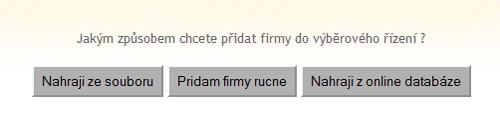 Jakým způsobem chcete přidat firmy do výběrového řízení ?

Nahraji ze souboru

Pridam firmy rucne

Nahraji z online databáze